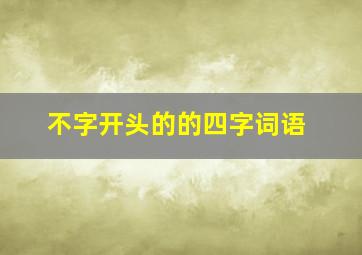 不字开头的的四字词语